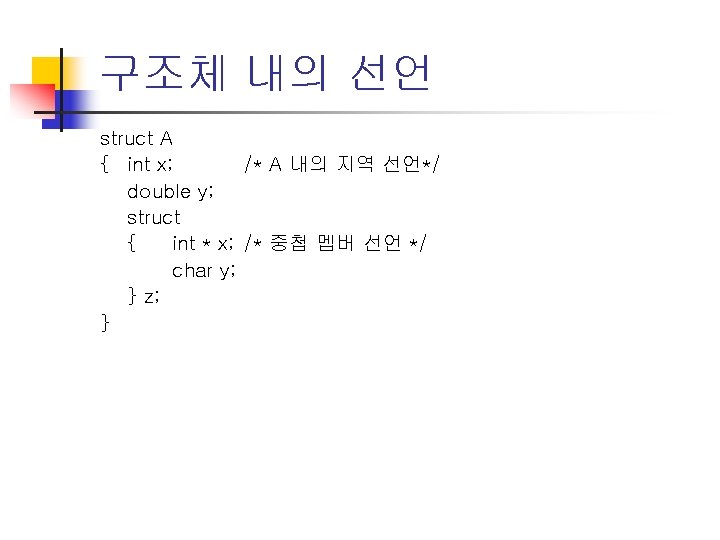 구조체 내의 선언

struct A
{ int x; /* A 내의 지역 선언*/
double y;
struct
{ int * x; /* 중첩 멤버 선언 */
char y;
} z;
}